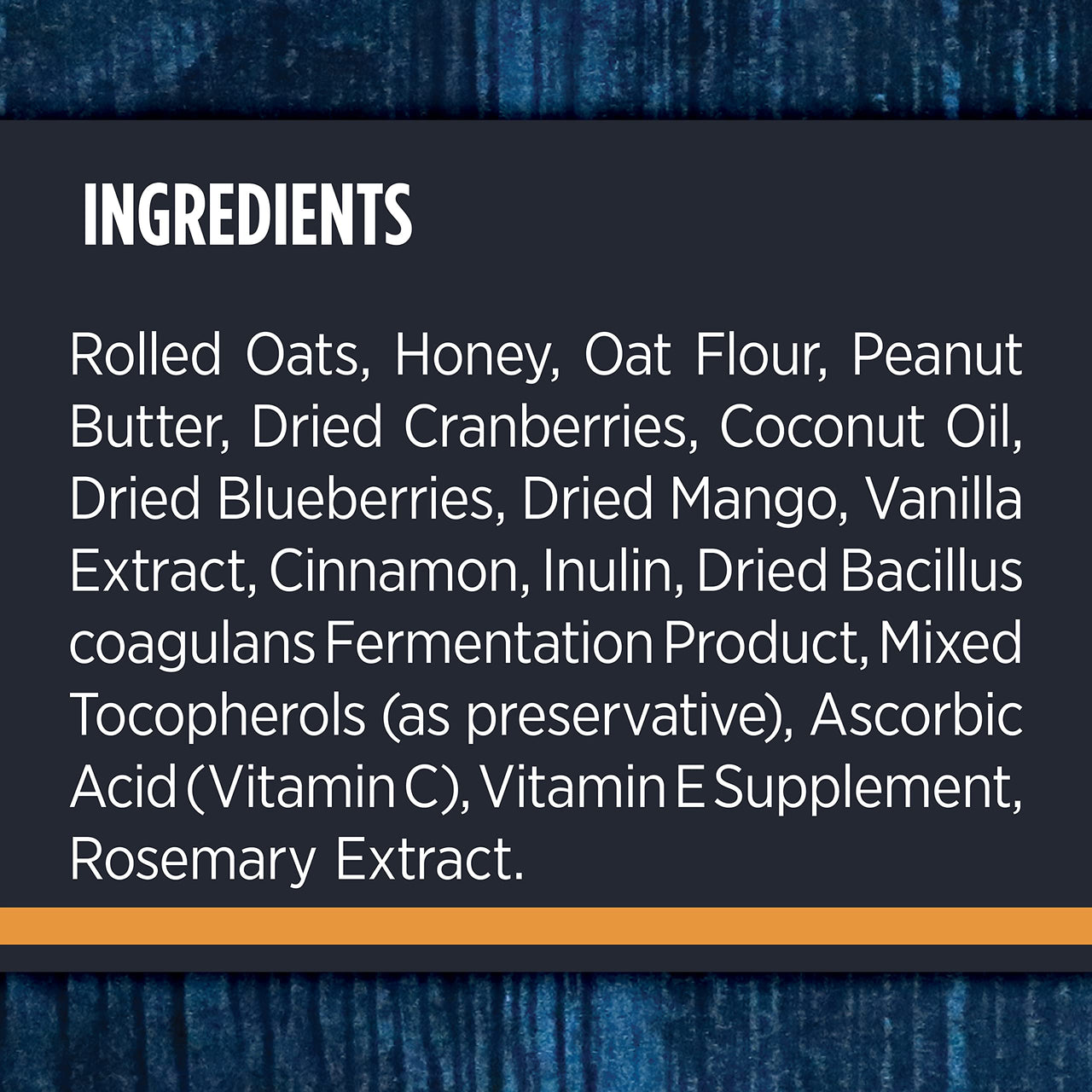 INGREDIENTS

Rolled Oats, Honey, Oat Flour, Peanut Butter, Dried Cranberries, Coconut Oil, Dried Blueberries, Dried Mango, Vanilla Extract, Cinnamon, Inulin, Dried Bacillus coagulans Fermentation Product, Mixed Tocopherols (as preservative), Ascorbic Acid (Vitamin C), Vitamin E Supplement, Rosemary Extract.